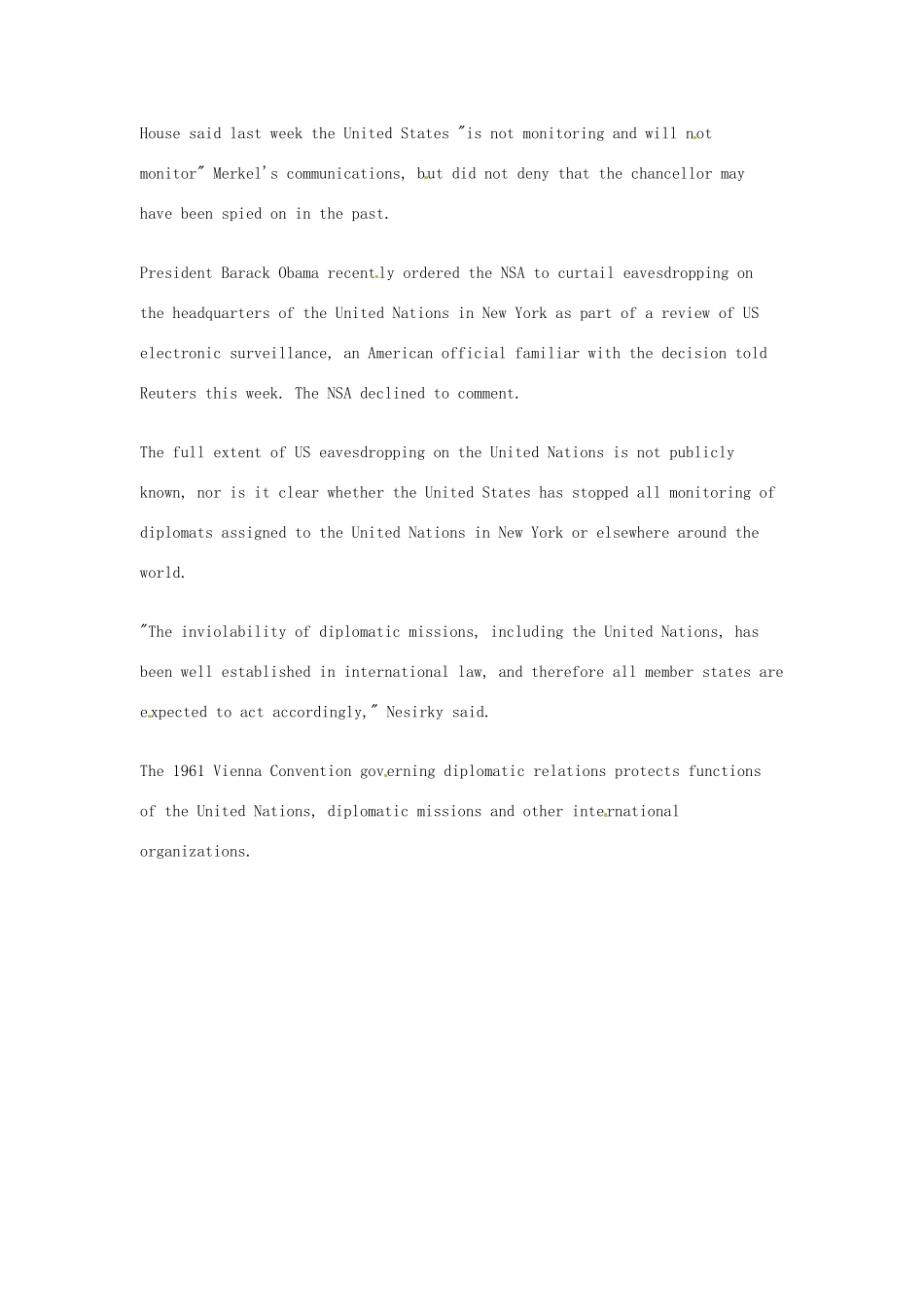 House said last week the United States "is not monitoring and will not monitor" Merkel's communications, but did not deny that the chancellor may have been spied on in the past.

President Barack Obama recently ordered the NSA to curtail eavesdropping on the headquarters of the United Nations in New York as part of a review of US electronic surveillance, an American official familiar with the decision told Reuters this week. The NSA declined to comment.

The full extent of US eavesdropping on the United Nations is not publicly known, nor is it clear whether the United States has stopped all monitoring of diplomats assigned to the United Nations in New York or elsewhere around the world.

"The inviolability of diplomatic missions, including the United Nations, has been well established in international law, and therefore all member states are expected to act accordingly," Nesirky said.

The 1961 Vienna Convention governing diplomatic relations protects functions of the United Nations, diplomatic missions and other international organizations.